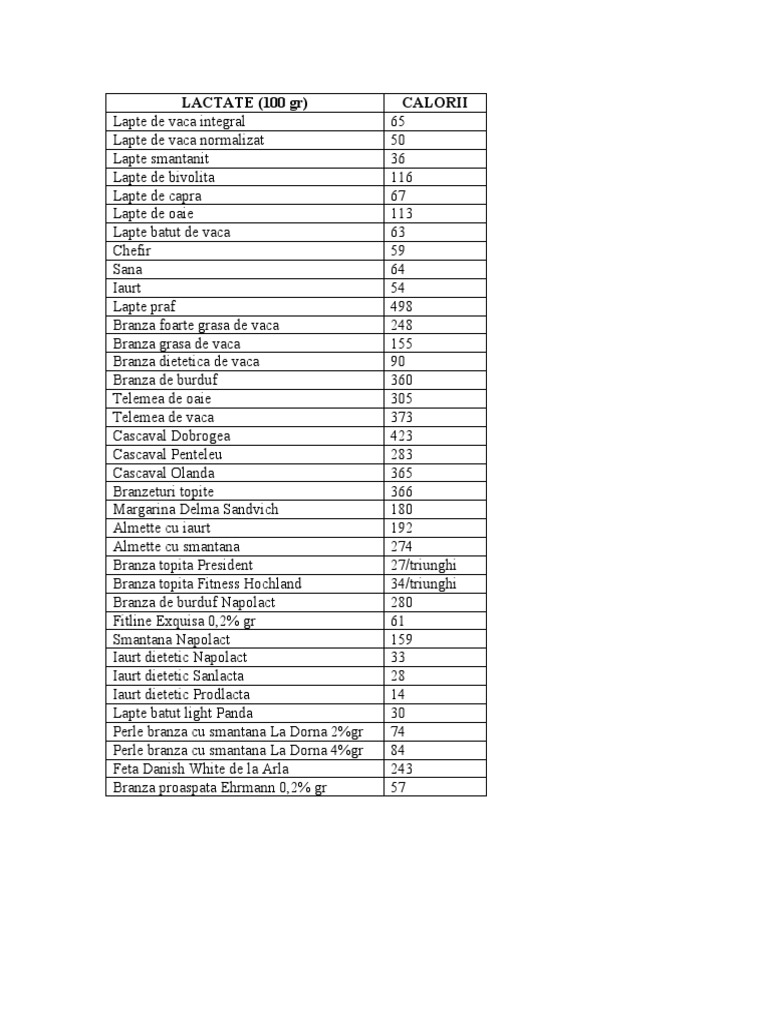 | LACTATE (100 gr) | CALORII |
|---|---|
| Lapte de vaca integral | 65 |
| Lapte de vaca normalizat | 50 |
| Lapte smantanit | 36 |
| Lapte de bivolita | 116 |
| Lapte de capra | 67 |
| Lapte de oaie | 113 |
| Lapte batut de vaca | 63 |
| Chefir | 59 |
| Sana | 64 |
| Iaurt | 54 |
| Lapte praf | 498 |
| Branza foarte grasa de vaca | 248 |
| Branza grasa de vaca | 155 |
| Branza dietetica de vaca | 90 |
| Branza de burduf | 360 |
| Telemea de oaie | 305 |
| Telemea de vaca | 373 |
| Cascaval Dobrogea | 423 |
| Cascaval Penteleu | 283 |
| Cascaval Olanda | 365 |
| Branzeturi topite | 366 |
| Margarina Delma Sandvich | 180 |
| Almette cu iaurt | 192 |
| Almette cu smantana | 274 |
| Branza topita President | 27/triunghi |
| Branza topita Fitness Hochland | 34/triunghi |
| Branza de burduf Napolact | 280 |
| Fitline Exquisa 0,2% gr | 61 |
| Smantana Napolact | 159 |
| Iaurt dietetic Napolact | 33 |
| Iaurt dietetic Sanlacta | 28 |
| Iaurt dietetic Prodlacta | 14 |
| Lapte batut light Panda | 30 |
| Perle branza cu smantana La Dorna 2%gr | 74 |
| Perle branza cu smantana La Dorna 4%gr | 84 |
| Feta Danish White de la Arla | 243 |
| Branza proaspata Ehrmann 0,2% gr | 57 |